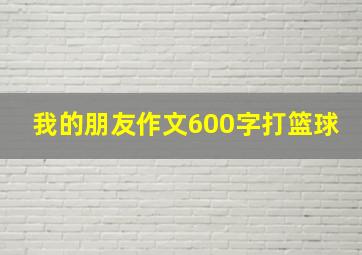 我的朋友作文600字打篮球